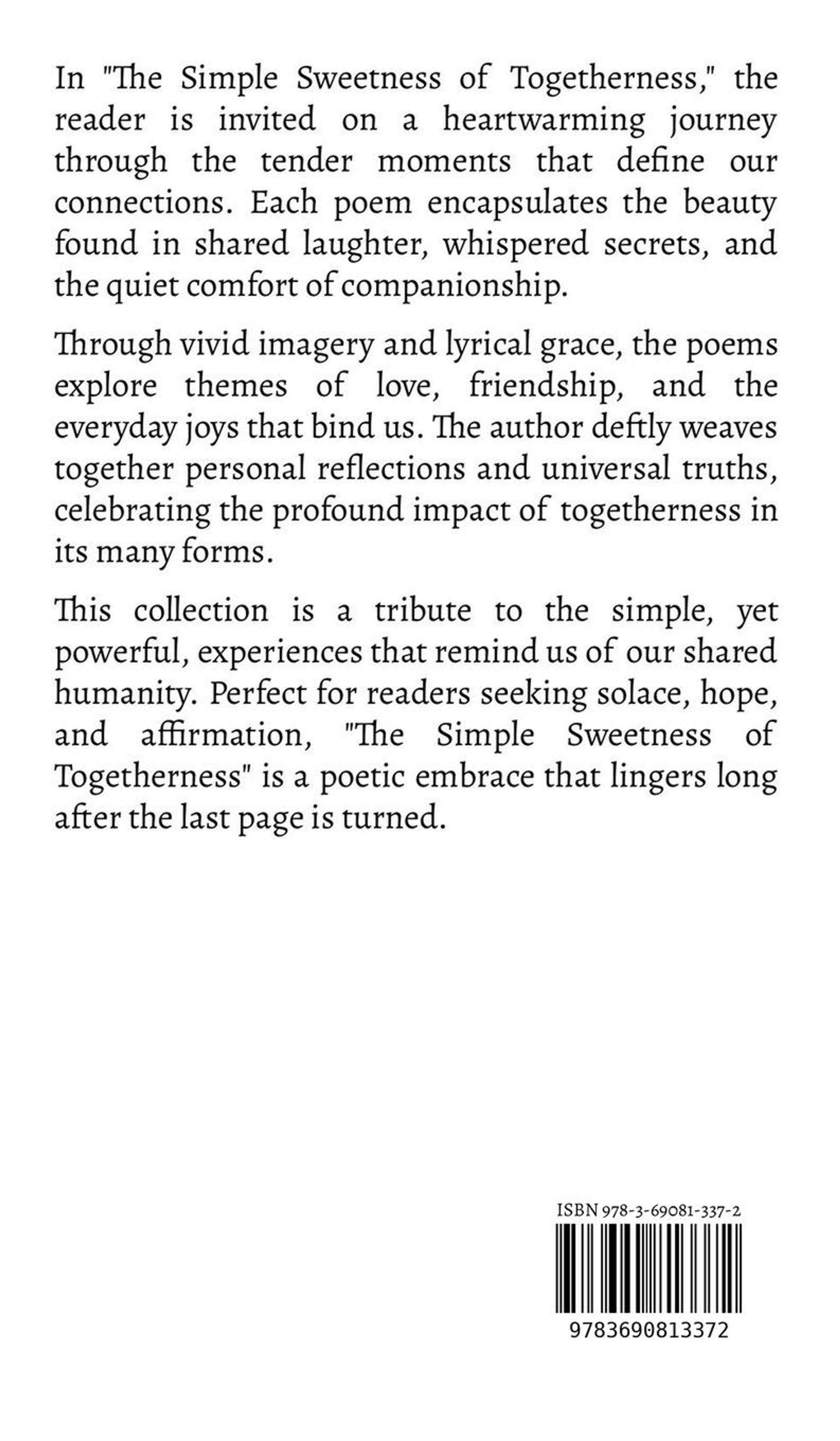 In "The Simple Sweetness of Togetherness," the reader is invited on a heartwarming journey through the tender moments that define our connections. Each poem encapsulates the beauty found in shared laughter, whispered secrets, and the quiet comfort of companionship.

Through vivid imagery and lyrical grace, the poems explore themes of love, friendship, and the everyday joys that bind us. The author deftly weaves together personal reflections and universal truths, celebrating the profound impact of togetherness in its many forms.

This collection is a tribute to the simple, yet powerful, experiences that remind us of our shared humanity. Perfect for readers seeking solace, hope, and affirmation, "The Simple Sweetness of Togetherness" is a poetic embrace that lingers long after the last page is turned.

ISBN 978-3-69081-337-2

9783690813372